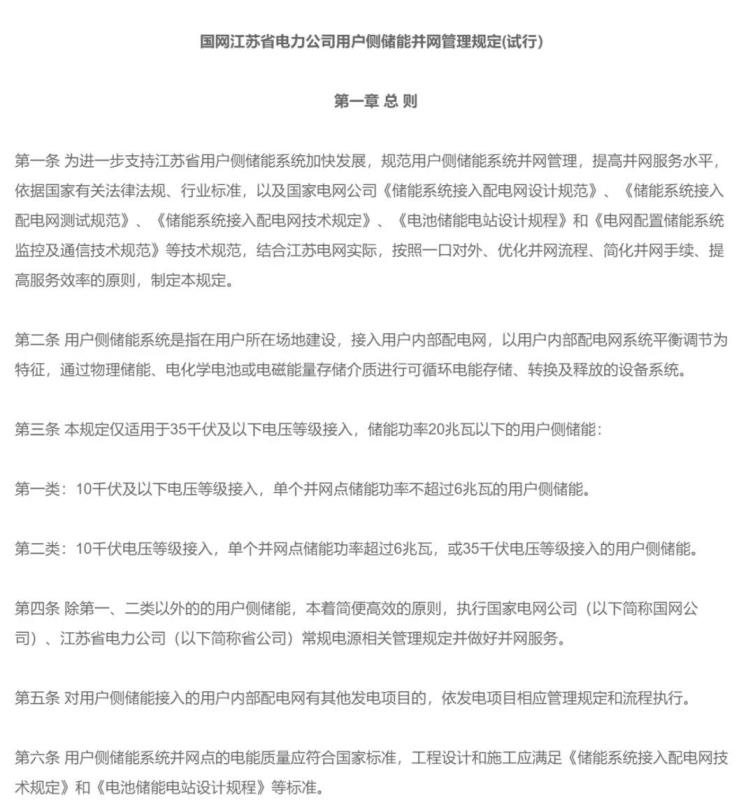 国网江苏省电力公司用户侧储能并网管理规定(试行)

第一章 总 则

第一条 为进一步支持江苏省用户侧储能系统加快发展，规范用户侧储能系统并网管理，提高并网服务水平，依据国家有关法律法规、行业标准，以及国家电网公司《储能系统接入配电网设计规范》、《储能系统接入配电网测试规范》、《储能系统接入配电网技术规定》、《电池储能电站设计规程》和《电网配置储能系统监控及通信技术规范》等技术规范，结合江苏电网实际，按照一口对外、优化并网流程、简化并网手续、提高服务效率的原则，制定本规定。

第二条 用户侧储能系统是指在用户所在场地建设，接入用户内部配电网，以用户内部配电网系统平衡调节为特征，通过物理储能、电化学电池或电磁能量存储介质进行可循环电能存储、转换及释放的设备系统。

第三条 本规定仅适用于35千伏及以下电压等级接入，储能功率20兆瓦以下的用户侧储能：

第一类：10千伏及以下电压等级接入，单个并网点储能功率不超过6兆瓦的用户侧储能。

第二类：10千伏电压等级接入，单个并网点储能功率超过6兆瓦，或35千伏电压等级接入的用户侧储能。

第四条 除第一、二类以外的的用户侧储能，本着简便高效的原则，执行国家电网公司（以下简称国网公司）、江苏省电力公司（以下简称省公司）常规电源相关管理规定并做好并网服务。

第五条 对用户侧储能接入的用户内部配电网有其他发电项目的，依发电项目相应管理规定和流程执行。

第六条 用户侧储能系统并网点的电能质量应符合国家标准，工程设计和施工应满足《储能系统接入配电网技术规定》和《电池储能电站设计规程》等标准。